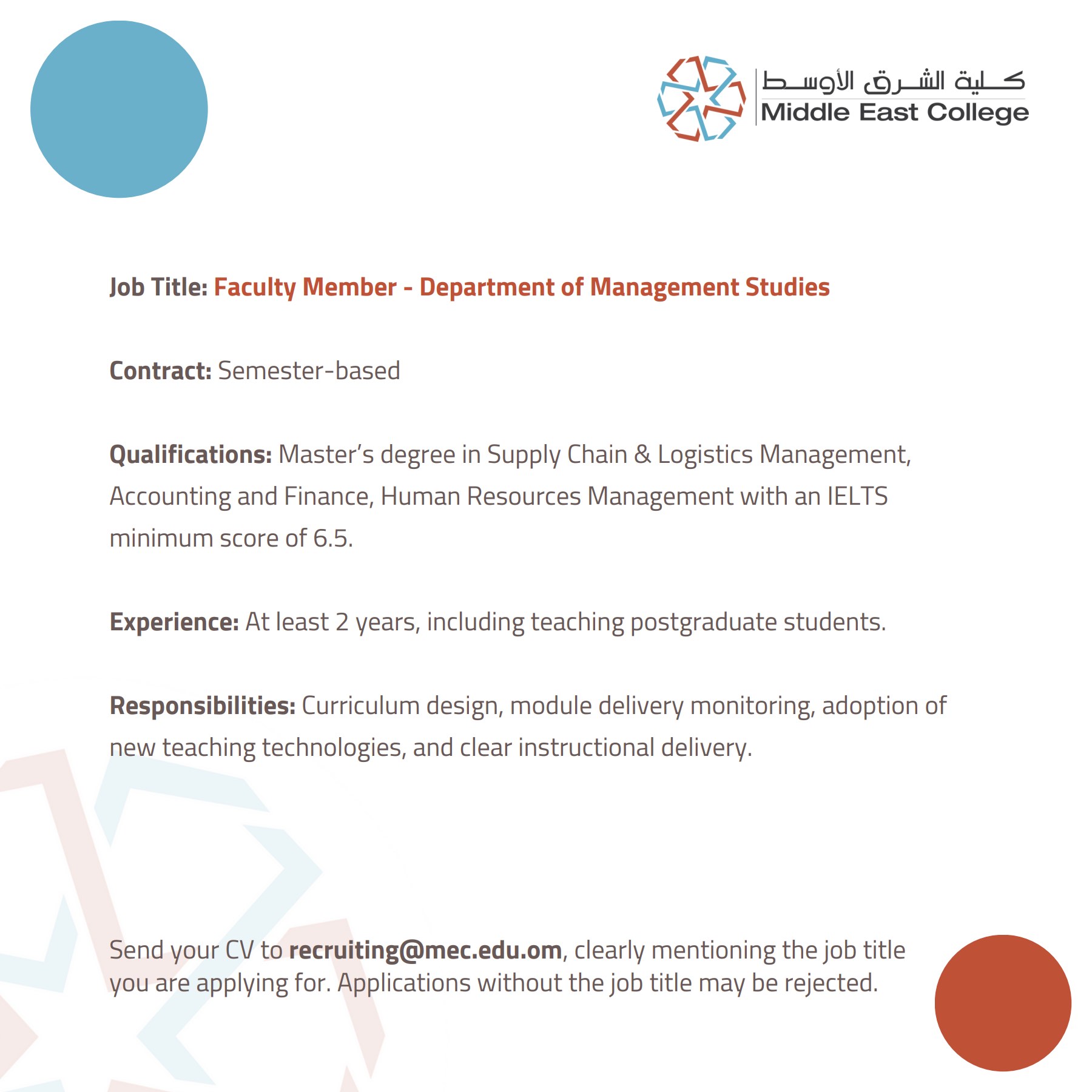 كلية الشرق الأوسط
Middle East College

Job Title: Faculty Member - Department of Management Studies

Contract: Semester-based

Qualifications: Master's degree in Supply Chain & Logistics Management, Accounting and Finance, Human Resources Management with an IELTS minimum score of 6.5.

Experience: At least 2 years, including teaching postgraduate students.

Responsibilities: Curriculum design, module delivery monitoring, adoption of new teaching technologies, and clear instructional delivery.

Send your CV to recruiting@mec.edu.om, clearly mentioning the job title you are applying for. Applications without the job title may be rejected.